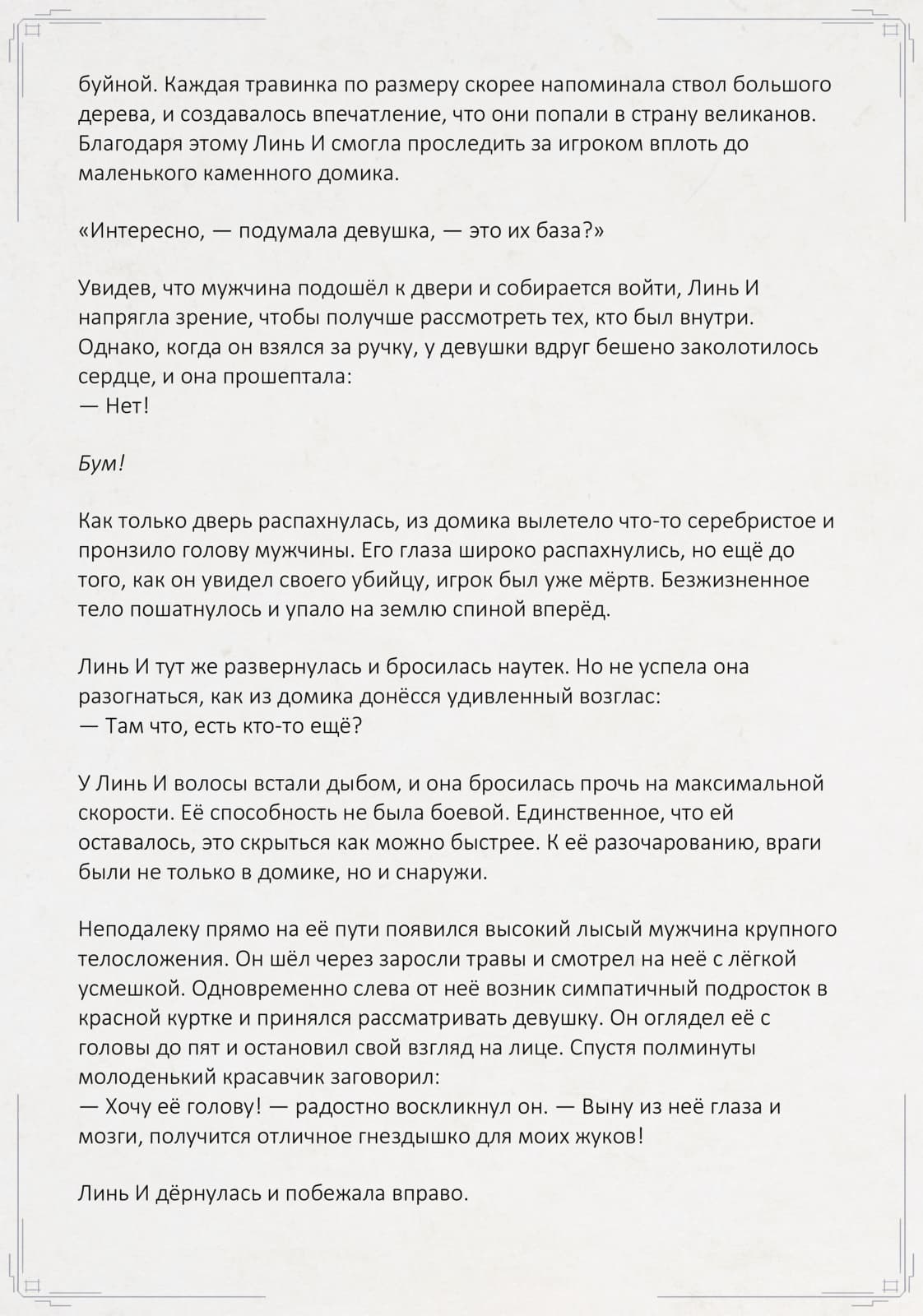 буйной. Каждая травинка по размеру скорее напоминала ствол большого дерева, и создавалось впечатление, что они попали в страну великанов. Благодаря этому Линь И смогла проследить за игроком вплоть до маленького каменного домика.

«Интересно, — подумала девушка, — это их база?»

Увидев, что мужчина подошёл к двери и собирается войти, Линь И напрягла зрение, чтобы получше рассмотреть тех, кто был внутри. Однако, когда он взялся за ручку, у девушки вдруг бешено заколотилось сердце, и она прошептала:
— Нет!

Бум!

Как только дверь распахнулась, из домика вылетело что-то серебристое и пронзило голову мужчины. Его глаза широко распахнулись, но ещё до того, как он увидел своего убийцу, игрок был уже мёртв. Безжизненное тело пошатнулось и упало на землю спиной вперёд.

Линь И тут же развернулась и бросилась наутек. Но не успела она разогнаться, как из домика донёсся удивленный возглас:
— Там что, есть кто-то ещё?

У Линь И волосы встали дыбом, и она бросилась прочь на максимальной скорости. Её способность не была боевой. Единственное, что ей оставалось, это скрыться как можно быстрее. К её разочарованию, враги были не только в домике, но и снаружи.

Неподалеку прямо на её пути появился высокий лысый мужчина крупного телосложения. Он шёл через заросли травы и смотрел на неё с лёгкой усмешкой. Одновременно слева от неё возник симпатичный подросток в красной куртке и принялся рассматривать девушку. Он оглядел её с головы до пят и остановил свой взгляд на лице. Спустя полминуты молоденький красавчик заговорил:
— Хочу её голову! — радостно воскликнул он. — Выну из неё глаза и мозги, получится отличное гнездышко для моих жуков!

Линь И дёрнулась и побежала вправо.